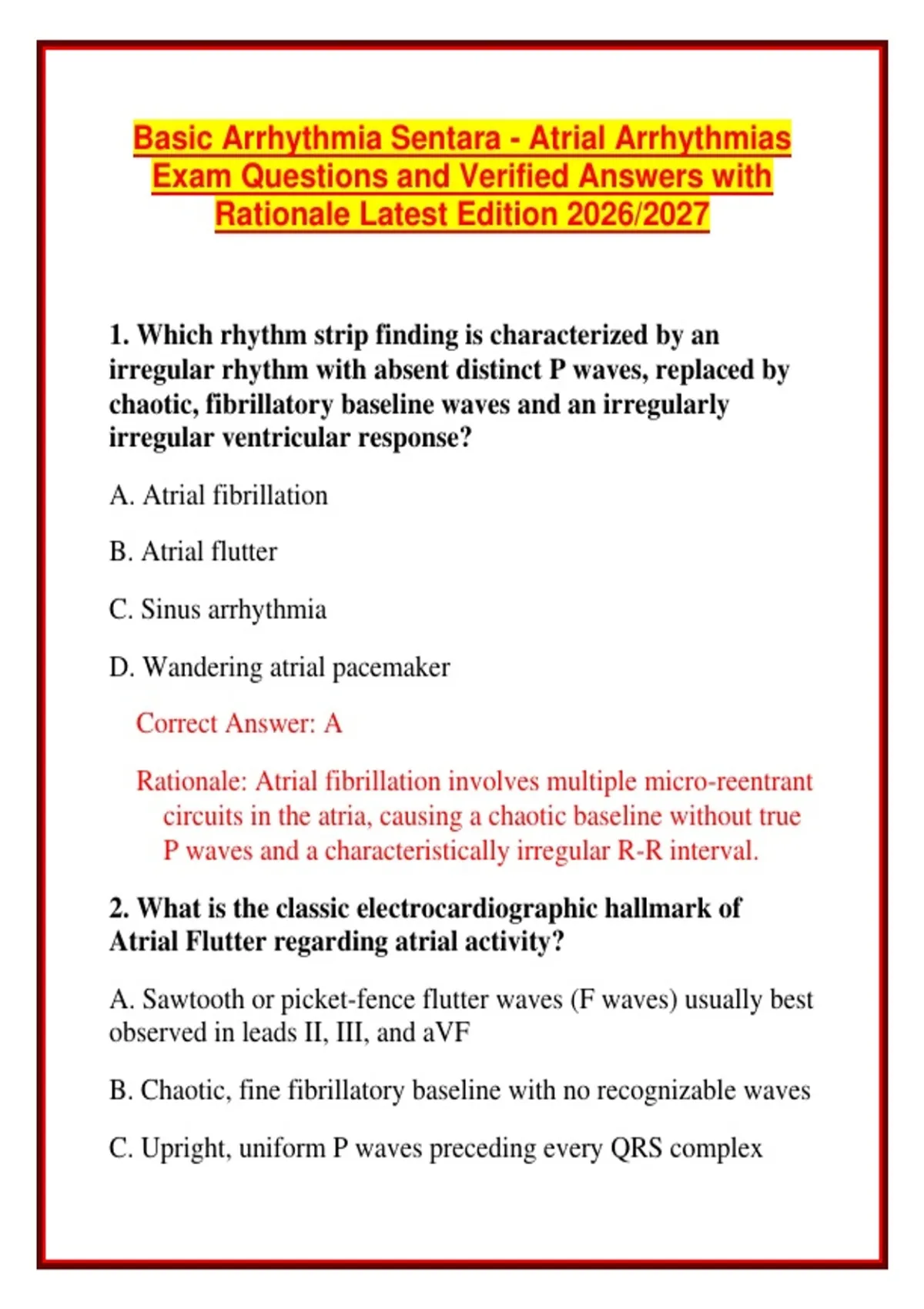 Basic Arrhythmia Sentara - Atrial Arrhythmias Exam Questions and Verified Answers with Rationale Latest Edition 2026/2027

1. Which rhythm strip finding is characterized by an irregular rhythm with absent distinct P waves, replaced by chaotic, fibrillatory baseline waves and an irregularly irregular ventricular response?

A. Atrial fibrillation

B. Atrial flutter

C. Sinus arrhythmia

D. Wandering atrial pacemaker

Correct Answer: A

Rationale: Atrial fibrillation involves multiple micro-reentrant circuits in the atria, causing a chaotic baseline without true P waves and a characteristically irregular R-R interval.

2. What is the classic electrocardiographic hallmark of Atrial Flutter regarding atrial activity?

A. Sawtooth or picket-fence flutter waves (F waves) usually best observed in leads II, III, and aVF

B. Chaotic, fine fibrillatory baseline with no recognizable waves

C. Upright, uniform P waves preceding every QRS complex